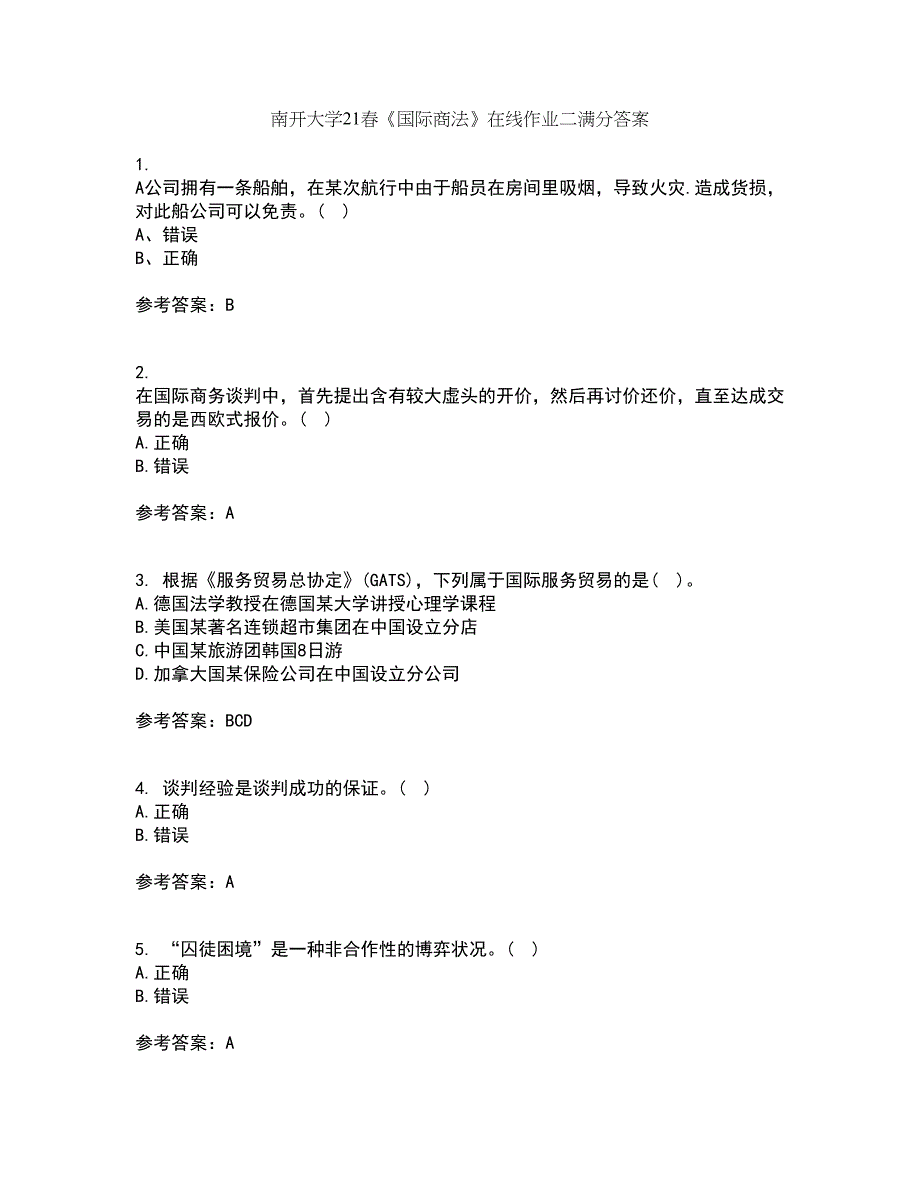 南开大学21春《国际商法》在线作业二满分答案

1.
A公司拥有一条船舶，在某次航行中由于船员在房间里吸烟，导致火灾.造成货损，对此船公司可以免责。（ ）
A、错误
B、正确

参考答案：B

2.
在国际商务谈判中，首先提出含有较大虚头的开价，然后再讨价还价，直至达成交易的是西欧式报价。（ ）
A.正确
B.错误

参考答案：A

3. 根据《服务贸易总协定》(GATS)，下列属于国际服务贸易的是（ ）。
A.德国法学教授在德国某大学讲授心理学课程
B.美国某著名连锁超市集团在中国设立分店
C.中国某旅游团韩国8日游
D.加拿大国某保险公司在中国设立分公司

参考答案：BCD

4. 谈判经验是谈判成功的保证。（ ）
A.正确
B.错误

参考答案：A

5. “囚徒困境”是一种非合作性的博弈状况。（ ）
A.正确
B.错误

参考答案：A